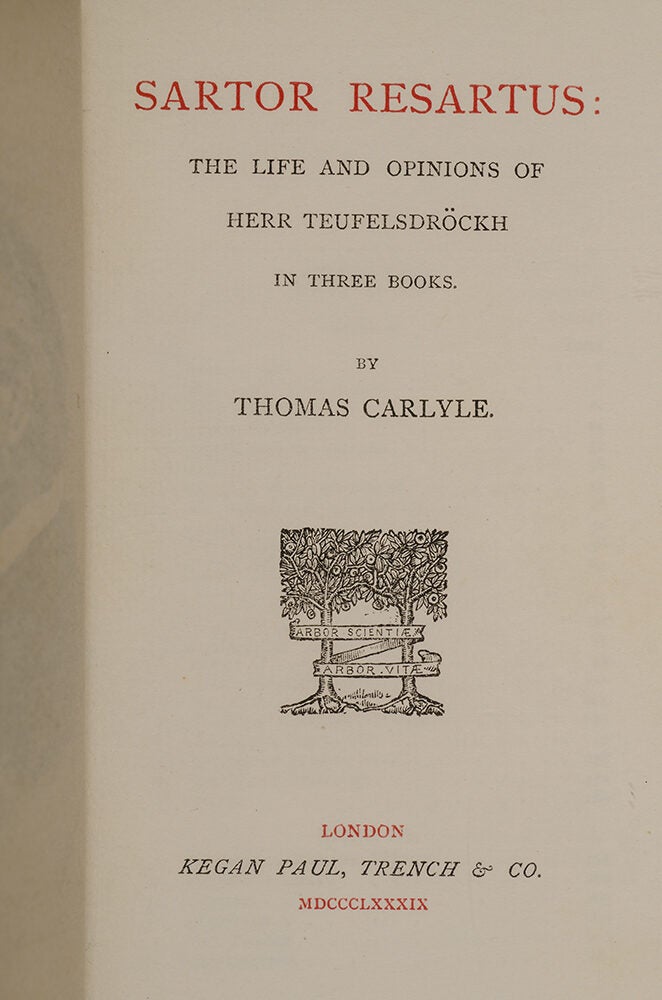 SARTOR RESARTUS:

THE LIFE AND OPINIONS OF

HERR TEUFELSDRÖCKH

IN THREE BOOKS.

BY

THOMAS CARLYLE.

ARBOR SCIENTIÆ

ARBOR VITÆ

LONDON

KEGAN PAUL, TRENCH & CO.

MDCCCLXXXIX